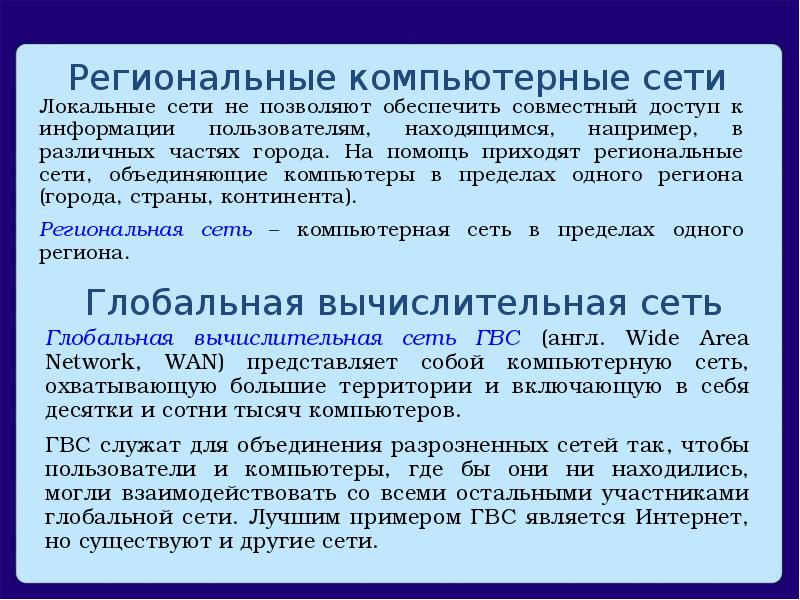 Региональные компьютерные сети

Локальные сети не позволяют обеспечить совместный доступ к информации пользователям, находящимся, например, в различных частях города. На помощь приходят региональные сети, объединяющие компьютеры в пределах одного региона (города, страны, континента).

Региональная сеть – компьютерная сеть в пределах одного региона.

Глобальная вычислительная сеть

Глобальная вычислительная сеть ГВС (англ. Wide Area Network, WAN) представляет собой компьютерную сеть, охватывающую большие территории и включающую в себя десятки и сотни тысяч компьютеров.

ГВС служат для объединения разрозненных сетей так, чтобы пользователи и компьютеры, где бы они ни находились, могли взаимодействовать со всеми остальными участниками глобальной сети. Лучшим примером ГВС является Интернет, но существуют и другие сети.